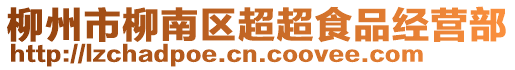 柳州市柳南区超超食品经营部
http://lzchadpoe.cn.coovee.com